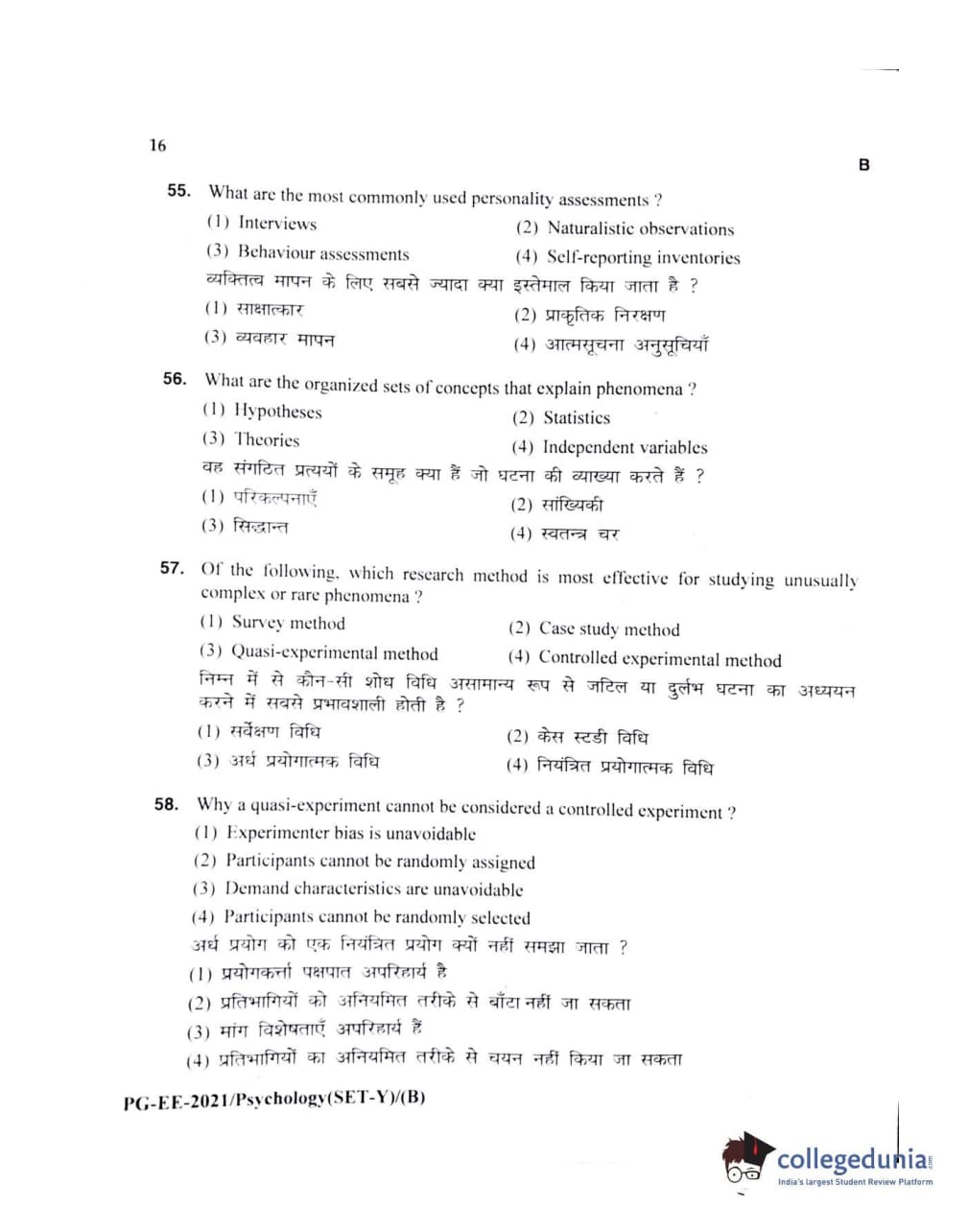 16

B

55. What are the most commonly used personality assessments ?

(1) Interviews

(2) Naturalistic observations

(3) Behaviour assessments

(4) Self-reporting inventories

व्यक्तित्व मापन के लिए सबसे ज्यादा क्या इस्तेमाल किया जाता है ?

(1) साक्षात्कार

(2) प्राकृतिक निरक्षण

(3) व्यवहार मापन

(4) आत्मसूचना अनुसूचियाँ

56. What are the organized sets of concepts that explain phenomena ?

(1) Hypotheses

(2) Statistics

(3) Theories

(4) Independent variables

वह संगठित प्रत्ययों के समूह क्या हैं जो घटना की व्याख्या करते हैं ?

(1) परिकल्पनाएँ

(2) सांख्यिकी

(3) सिद्धान्त

(4) स्वतन्त्र चर

57. Of the following, which research method is most effective for studying unusually complex or rare phenomena ?

(1) Survey method

(2) Case study method

(3) Quasi-experimental method

(4) Controlled experimental method

निम्न में से कौन-सी शोध विधि असामान्य रूप से जटिल या दुर्लभ घटना का अध्ययन करने में सबसे प्रभावशाली होती है ?

(1) सर्वेक्षण विधि

(2) केस स्टडी विधि

(3) अर्ध प्रयोगात्मक विधि

(4) नियंत्रित प्रयोगात्मक विधि

58. Why a quasi-experiment cannot be considered a controlled experiment ?

(1) Experimenter bias is unavoidable

(2) Participants cannot be randomly assigned

(3) Demand characteristics are unavoidable

(4) Participants cannot be randomly selected

अर्ध प्रयोग को एक नियंत्रित प्रयोग क्यों नहीं समझा जाता ?

(1) प्रयोगकर्त्ता पक्षपात अपरिहार्य है

(2) प्रतिभागियों को अनियमित तरीके से बाँटा नहीं जा सकता

(3) मांग विशेषताएँ अपरिहार्य हैं

(4) प्रतिभागियों का अनियमित तरीके से चयन नहीं किया जा सकता

PG-EE-2021/Psychology(SET-Y)/(B)

collegedunia.com
India's largest Student Review Platform